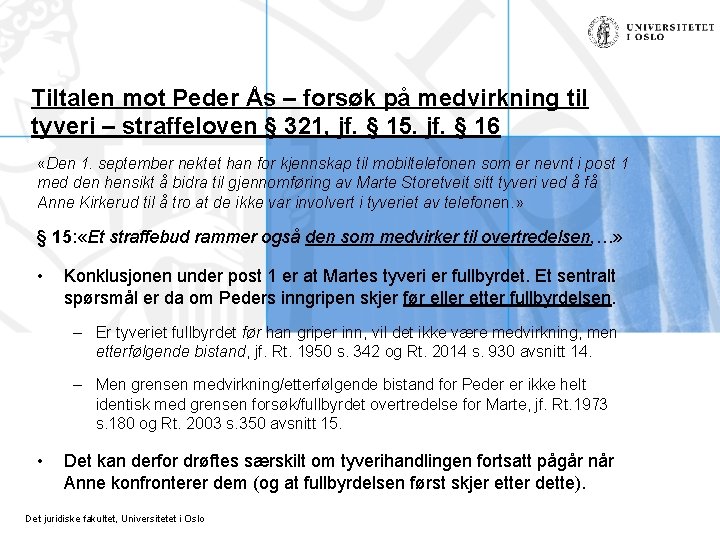 UNIVERSITETET
I OSLO

Tiltalen mot Peder Ås – forsøk på medvirkning til tyveri – straffeloven § 321, jf. § 15. jf. § 16

«Den 1. september nektet han for kjennskap til mobiltelefonen som er nevnt i post 1 med den hensikt å bidra til gjennomføring av Marte Storetveit sitt tyveri ved å få Anne Kirkerud til å tro at de ikke var involvert i tyveriet av telefonen.»

§ 15:«Et straffebud rammer også den som medvirker til overtredelsen,…»

• Konklusjonen under post 1 er at Martes tyveri er fullbyrdet. Et sentralt spørsmål er da om Peders inngripen skjer før eller etter fullbyrdelsen.

– Er tyveriet fullbyrdet før han griper inn, vil det ikke være medvirkning, men etterfølgende bistand, jf. Rt. 1950 s. 342 og Rt. 2014 s. 930 avsnitt 14.

– Men grensen medvirkning/etterfølgende bistand for Peder er ikke helt identisk med grensen forsøk/fullbyrdet overtredelse for Marte, jf. Rt.1973 s.180 og Rt. 2003 s.350 avsnitt 15.

• Det kan derfor drøftes særskilt om tyverihandlingen fortsatt pågår når Anne konfronterer dem (og at fullbyrdelsen først skjer etter dette).

Det juridiske fakultet, Universitetet i Oslo